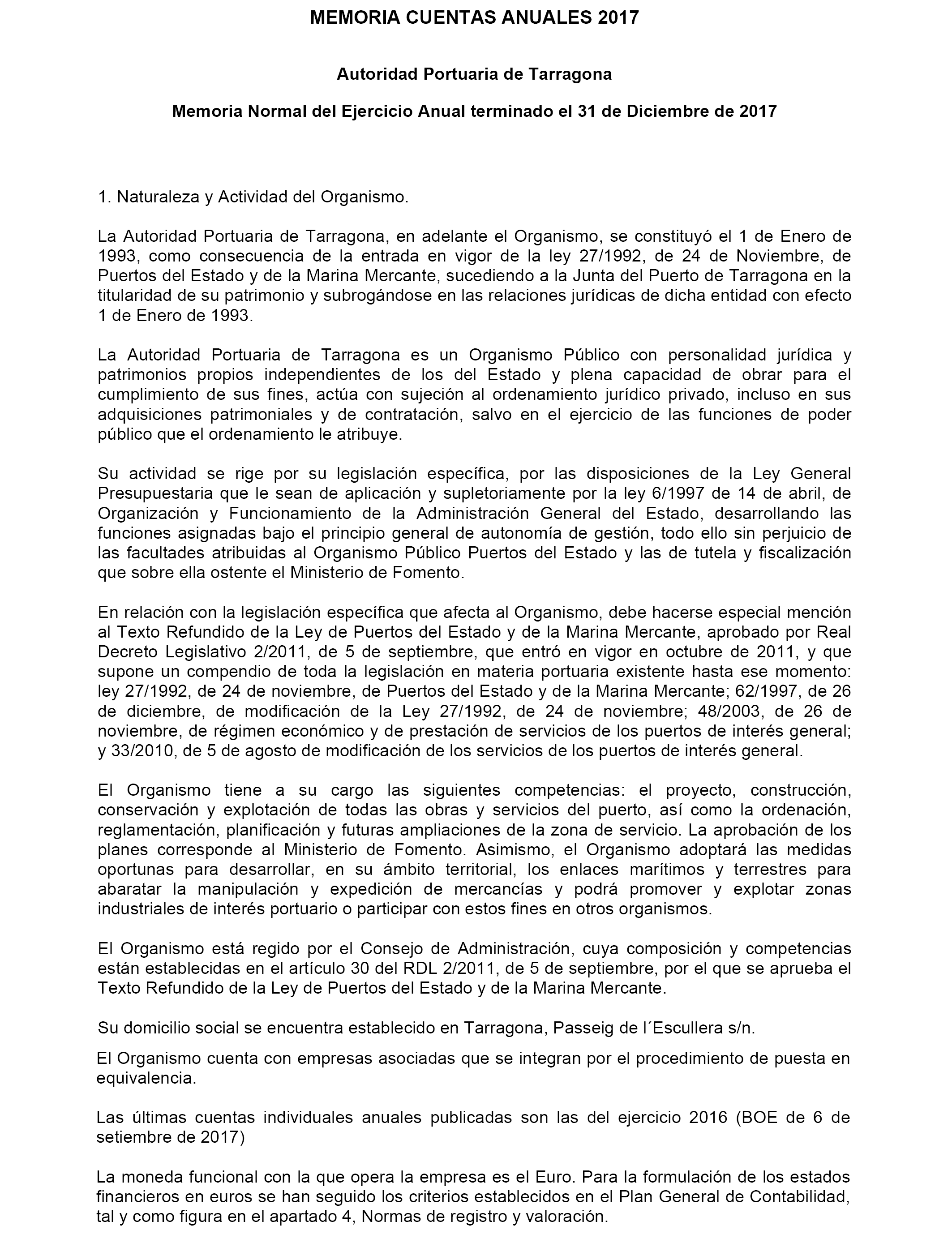 MEMORIA CUENTAS ANUALES 2017

Autoridad Portuaria de Tarragona

Memoria Normal del Ejercicio Anual terminado el 31 de Diciembre de 2017

1. Naturaleza y Actividad del Organismo.

La Autoridad Portuaria de Tarragona, en adelante el Organismo, se constituyó el 1 de Enero de 1993, como consecuencia de la entrada en vigor de la ley 27/1992, de 24 de Noviembre, de Puertos del Estado y de la Marina Mercante, sucediendo a la Junta del Puerto de Tarragona en la titularidad de su patrimonio y subrogándose en las relaciones jurídicas de dicha entidad con efecto 1 de Enero de 1993.

La Autoridad Portuaria de Tarragona es un Organismo Público con personalidad jurídica y patrimonios propios independientes de los del Estado y plena capacidad de obrar para el cumplimiento de sus fines, actúa con sujeción al ordenamiento jurídico privado, incluso en sus adquisiciones patrimoniales y de contratación, salvo en el ejercicio de las funciones de poder público que el ordenamiento le atribuye.

Su actividad se rige por su legislación específica, por las disposiciones de la Ley General Presupuestaria que le sean de aplicación y supletoriamente por la ley 6/1997 de 14 de abril, de Organización y Funcionamiento de la Administración General del Estado, desarrollando las funciones asignadas bajo el principio general de autonomía de gestión, todo ello sin perjuicio de las facultades atribuidas al Organismo Público Puertos del Estado y las de tutela y fiscalización que sobre ella ostente el Ministerio de Fomento.

En relación con la legislación específica que afecta al Organismo, debe hacerse especial mención al Texto Refundido de la Ley de Puertos del Estado y de la Marina Mercante, aprobado por Real Decreto Legislativo 2/2011, de 5 de septiembre, que entró en vigor en octubre de 2011, y que supone un compendio de toda la legislación en materia portuaria existente hasta ese momento: ley 27/1992, de 24 de noviembre, de Puertos del Estado y de la Marina Mercante; 62/1997, de 26 de diciembre, de modificación de la Ley 27/1992, de 24 de noviembre; 48/2003, de 26 de noviembre, de régimen económico y de prestación de servicios de los puertos de interés general; y 33/2010, de 5 de agosto de modificación de los servicios de los puertos de interés general.

El Organismo tiene a su cargo las siguientes competencias: el proyecto, construcción, conservación y explotación de todas las obras y servicios del puerto, así como la ordenación, reglamentación, planificación y futuras ampliaciones de la zona de servicio. La aprobación de los planes corresponde al Ministerio de Fomento. Asimismo, el Organismo adoptará las medidas oportunas para desarrollar, en su ámbito territorial, los enlaces marítimos y terrestres para abaratar la manipulación y expedición de mercancías y podrá promover y explotar zonas industriales de interés portuario o participar con estos fines en otros organismos.

El Organismo está regido por el Consejo de Administración, cuya composición y competencias están establecidas en el artículo 30 del RDL 2/2011, de 5 de septiembre, por el que se aprueba el Texto Refundido de la Ley de Puertos del Estado y de la Marina Mercante.

Su domicilio social se encuentra establecido en Tarragona, Passeig de l´Escullera s/n.

El Organismo cuenta con empresas asociadas que se integran por el procedimiento de puesta en equivalencia.

Las últimas cuentas individuales anuales publicadas son las del ejercicio 2016 (BOE de 6 de setiembre de 2017)

La moneda funcional con la que opera la empresa es el Euro. Para la formulación de los estados financieros en euros se han seguido los criterios establecidos en el Plan General de Contabilidad, tal y como figura en el apartado 4, Normas de registro y valoración.